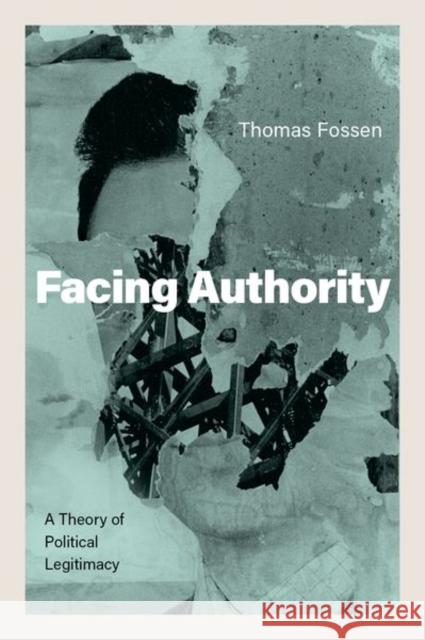 Thomas Fossen

Facing Authority

A Theory of Political Legitimacy